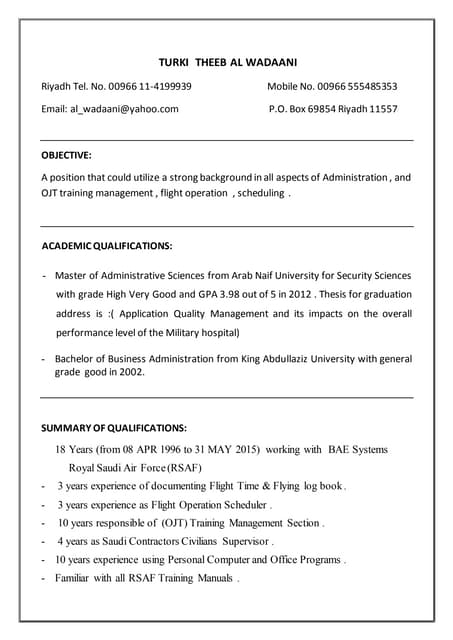 TURKI THEEB AL WADAANI

Riyadh Tel. No. 00966 11-4199939

Mobile No. 00966 555485353

Email: al_wadaani@yahoo.com

P.O. Box 69854 Riyadh 11557

OBJECTIVE:

A position that could utilize a strong background in all aspects of Administration , and OJT training management , flight operation , scheduling .

ACADEMIC QUALIFICATIONS:

- Master of Administrative Sciences from Arab Naif University for Security Sciences with grade High Very Good and GPA 3.98 out of 5 in 2012 . Thesis for graduation address is :( Application Quality Management and its impacts on the overall performance level of the Military hospital)

- Bachelor of Business Administration from King Abdullaziz University with general grade good in 2002.

SUMMARY OF QUALIFICATIONS:

18 Years (from 08 APR 1996 to 31 MAY 2015) working with BAE Systems Royal Saudi Air Force (RSAF)

- 3 years experience of documenting Flight Time & Flying log book .
- 3 years experience as Flight Operation Scheduler .
- 10 years responsible of (OJT) Training Management Section .
- 4 years as Saudi Contractors Civilians Supervisor .
- 10 years experience using Personal Computer and Office Programs .
- Familiar with all RSAF Training Manuals .